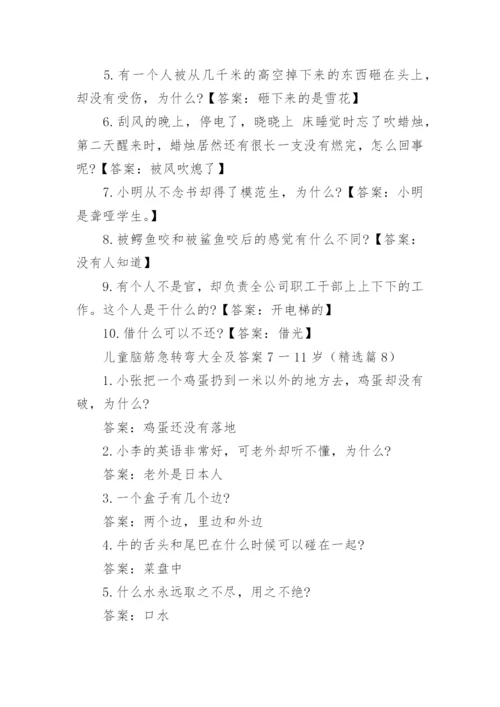 5. 有一个人被从几千米的高空掉下来的东西砸在头上，却没有受伤，为什么?【答案：砸下来的是雪花】

6. 刮风的晚上，停电了，晓晓上 床睡觉时忘了吹蜡烛，第二天醒来时，蜡烛居然还有很长一支没有燃完，怎么回事呢?【答案：被风吹熄了】

7. 小明从不念书却得了模范生，为什么?【答案：小明是聋哑学生。】

8. 被鳄鱼咬和被鲨鱼咬后的感觉有什么不同?【答案：没有人知道】

9. 有个人不是官，却负责全公司职工干部上上下下的工作。这个人是干什么的?【答案：开电梯的】

10. 借什么可以不还?【答案：借光】

儿童脑筋急转弯大全及答案 7 一 11 岁（精选篇 8）

1. 小张把一个鸡蛋扔到一米以外的地方去，鸡蛋却没有破，为什么?

答案：鸡蛋还没有落地

2. 小李的英语非常好，可老外却听不懂，为什么?

答案：老外是日本人

3. 一个盒子有几个边?

答案：两个边，里边和外边

4. 牛的舌头和尾巴在什么时候可以碰在一起?

答案：菜盘中

5. 什么水永远取之不尽，用之不绝?

答案：口水